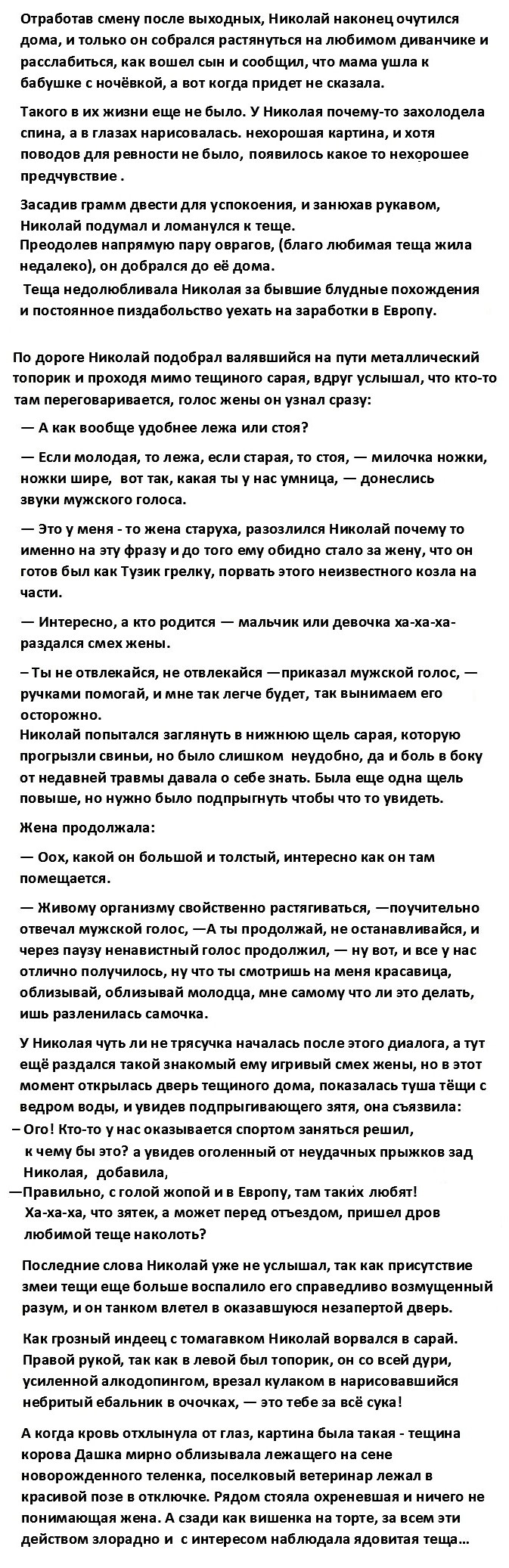 Отработав смену после выходных, Николай наконец очутился дома, и только он собрался растянуться на любимом диванчике и расслабиться, как вошел сын и сообщил, что мама ушла к бабушке с ночёвкой, а вот когда придет не сказала.

Такого в их жизни еще не было. У Николая почему-то захолодела спина, а в глазах нарисовалась. нехорошая картина, и хотя поводов для ревности не было, появилось какое то нехорошее предчувствие .

Засадив грамм двести для успокоения, и занюхав рукавом, Николай подумал и ломанулся к теще.
Преодолев напрямую пару оврагов, (благо любимая теща жила недалеко), он добрался до её дома.
Теща недолюбливала Николая за бывшие блудные похождения и постоянное пиздабольство уехать на заработки в Европу.

По дороге Николай подобрал валявшийся на пути металлический топорик и проходя мимо тещиного сарая, вдруг услышал, что кто-то там переговаривается, голос жены он узнал сразу:

— А как вообще удобнее лежа или стоя?

— Если молодая, то лежа, если старая, то стоя, — милочка ножки, ножки шире, вот так, какая ты у нас умница, — донеслись звуки мужского голоса.

— Это у меня - то жена старуха, разозлился Николай почему то именно на эту фразу и до того ему обидно стало за жену, что он готов был как Тузик грелку, порвать этого неизвестного козла на части.

— Интересно, а кто родится — мальчик или девочка ха-ха-ха- раздался смех жены.

– Ты не отвлекайся, не отвлекайся —приказал мужской голос, — ручками помогай, и мне так легче будет, так вынимаем его осторожно.
Николай попытался заглянуть в нижнюю щель сарая, которую прогрызли свиньи, но было слишком неудобно, да и боль в боку от недавней травмы давала о себе знать. Была еще одна щель повыше, но нужно было подпрыгнуть чтобы что то увидеть.

Жена продолжала:

— Оох, какой он большой и толстый, интересно как он там помещается.

— Живому организму свойственно растягиваться, —поучительно отвечал мужской голос, —А ты продолжай, не останавливайся, и через паузу ненавистный голос продолжил, — ну вот, и все у нас отлично получилось, ну что ты смотришь на меня красавица, облизывай, облизывай молодца, мне самому что ли это делать, ишь разленилась самочка.

У Николая чуть ли не трясучка началась после этого диалога, а тут ещё раздался такой знакомый ему игривый смех жены, но в этот момент открылась дверь тещиного дома, показалась туша тёщи с ведром воды, и увидев подпрыгивающего зятя, она съязвила:
– Ого! Кто-то у нас оказывается спортом заняться решил, к чему бы это? а увидев оголенный от неудачных прыжков зад Николая, добавила,
—Правильно, с голой жопой и в Европу, там таких любят! Ха-ха-ха, что зятек, а может перед отъездом, пришел дров любимой теще наколоть?

Последние слова Николай уже не услышал, так как присутствие змеи тещи еще больше воспалило его справедливо возмущенный разум, и он танком влетел в оказавшуюся незапертой дверь.

Как грозный индеец с томагавком Николай ворвался в сарай. Правой рукой, так как в левой был топорик, он со всей дури, усиленной алкодопингом, врезал кулаком в нарисовавшийся небритый ебальник в очочках, — это тебе за всё сука!

А когда кровь отхлынула от глаз, картина была такая - тещина корова Дашка мирно облизывала лежащего на сене новорожденного теленка, поселковый ветеринар лежал в красивой позе в отключке. Рядом стояла охреневшая и ничего не понимающая жена. А сзади как вишенка на торте, за всем эти действом злорадно и с интересом наблюдала ядовитая теща...